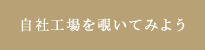 自社工場を覗いてみよう